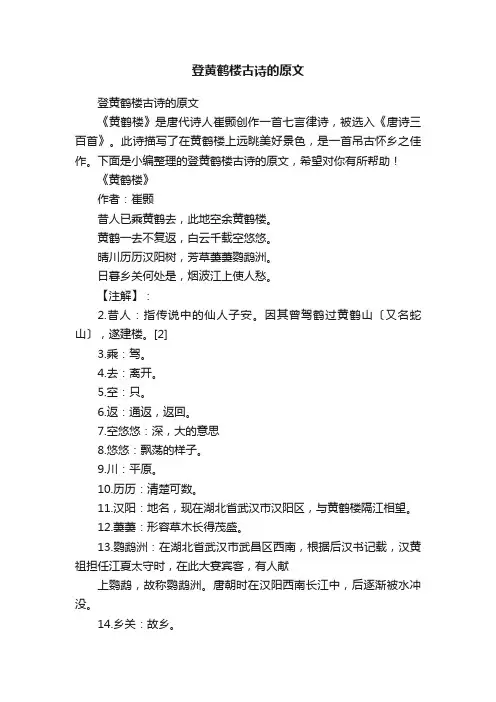 登黄鹤楼古诗的原文

登黄鹤楼古诗的原文

《黄鹤楼》是唐代诗人崔颢创作一首七言律诗，被选入《唐诗三百首》。此诗描写了在黄鹤楼上远眺美好景色，是一首吊古怀乡之佳作。下面是小编整理的登黄鹤楼古诗的原文，希望对你有所帮助！

《黄鹤楼》

作者：崔颢

昔人已乘黄鹤去，此地空余黄鹤楼。

黄鹤一去不复返，白云千载空悠悠。

晴川历历汉阳树，芳草萋萋鹦鹉洲。

日暮乡关何处是，烟波江上使人愁。

【注解】：

2.昔人：指传说中的仙人子安。因其曾驾鹤过黄鹤山〔又名蛇山〕，遂建楼。[2]

3.乘：驾。

4.去：离开。

5.空：只。

6.返：通返，返回。

7.空悠悠：深，大的意思

8.悠悠：飘荡的样子。

9.川：平原。

10.历历：清楚可数。

11.汉阳：地名，现在湖北省武汉市汉阳区，与黄鹤楼隔江相望。

12.萋萋：形容草木长得茂盛。

13.鹦鹉洲：在湖北省武汉市武昌区西南，根据后汉书记载，汉黄祖担任江夏太守时，在此大宴宾客，有人献

上鹦鹉，故称鹦鹉洲。唐朝时在汉阳西南长江中，后逐渐被水冲没。

14.乡关：故乡。